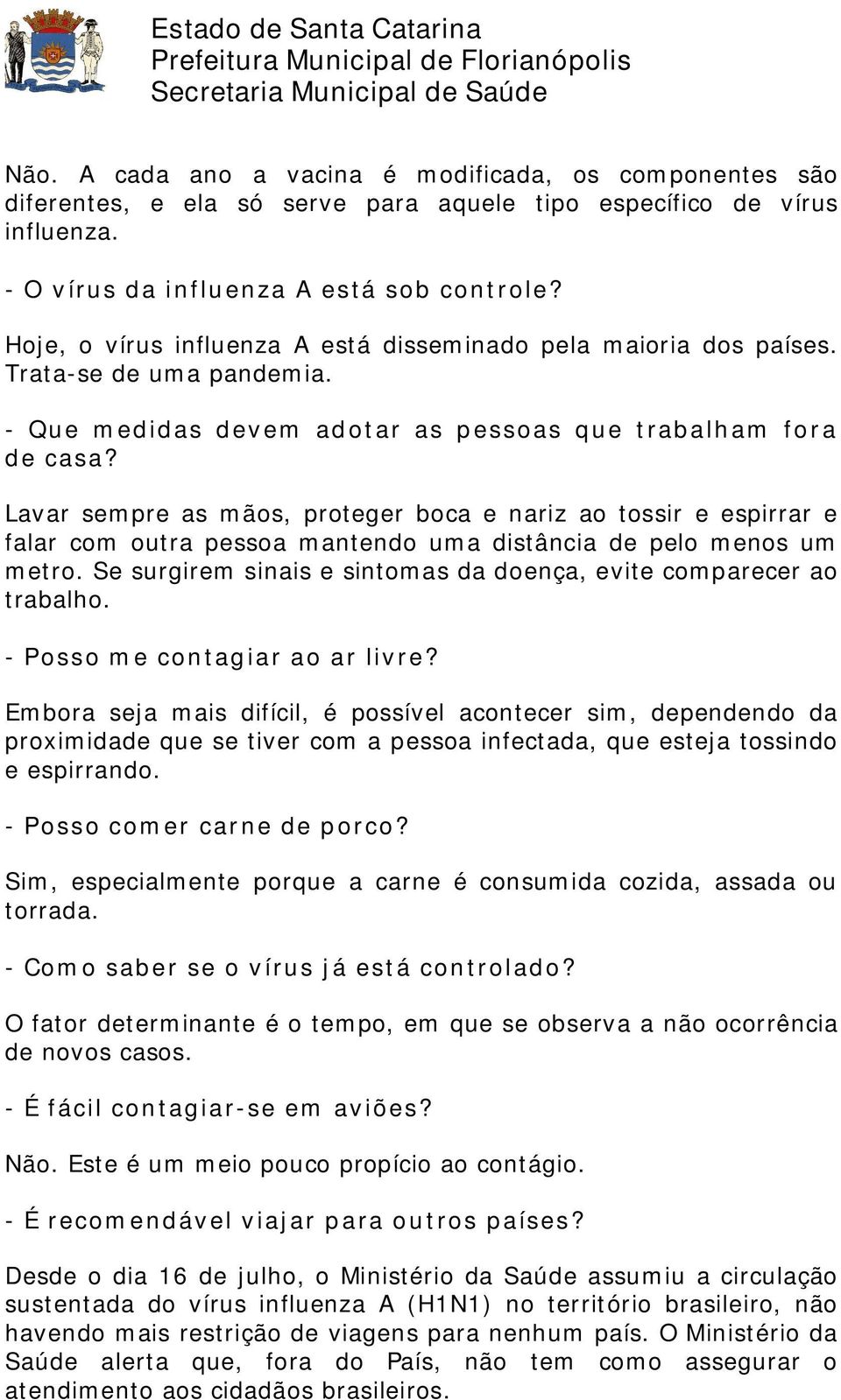 Estado de Santa Catarina
Prefeitura Municipal de Florianópolis
Secretaria Municipal de Saúde

Não. A cada ano a vacina é modificada, os componentes são diferentes, e ela só serve para aquele tipo específico de vírus influenza.

- O vírus da influenza A está sob controle?

Hoje, o vírus influenza A está disseminado pela maioria dos países. Trata-se de uma pandemia.

- Que medidas devem adotar as pessoas que trabalham fora de casa?

Lavar sempre as mãos, proteger boca e nariz ao tossir e espirrar e falar com outra pessoa mantendo uma distância de pelo menos um metro. Se surgirem sinais e sintomas da doença, evite comparecer ao trabalho.

- Posso me contagiar ao ar livre?

Embora seja mais difícil, é possível acontecer sim, dependendo da proximidade que se tiver com a pessoa infectada, que esteja tossindo e espirrando.

- Posso comer carne de porco?

Sim, especialmente porque a carne é consumida cozida, assada ou torrada.

- Como saber se o vírus já está controlado?

O fator determinante é o tempo, em que se observa a não ocorrência de novos casos.

- É fácil contagiar-se em aviões?

Não. Este é um meio pouco propício ao contágio.

- É recomendável viajar para outros países?

Desde o dia 16 de julho, o Ministério da Saúde assumiu a circulação sustentada do vírus influenza A (H1N1) no território brasileiro, não havendo mais restrição de viagens para nenhum país. O Ministério da Saúde alerta que, fora do País, não tem como assegurar o atendimento aos cidadãos brasileiros.